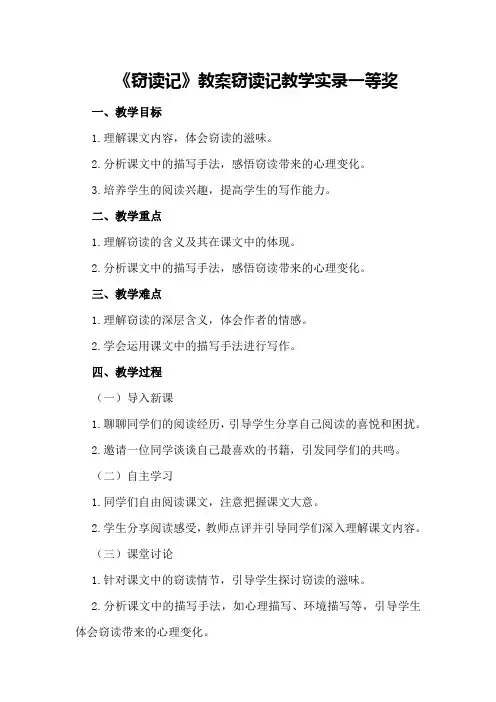 《窃读记》教案窃读记教学实录一等奖

一、教学目标

1.理解课文内容，体会窃读的滋味。

2.分析课文中的描写手法，感悟窃读带来的心理变化。

3.培养学生的阅读兴趣，提高学生的写作能力。

二、教学重点

1.理解窃读的含义及其在课文中的体现。

2.分析课文中的描写手法，感悟窃读带来的心理变化。

三、教学难点

1.理解窃读的深层含义，体会作者的情感。

2.学会运用课文中的描写手法进行写作。

四、教学过程

（一）导入新课

1.聊聊同学们的阅读经历，引导学生分享自己阅读的喜悦和困扰。

2.邀请一位同学谈谈自己最喜欢的书籍，引发同学们的共鸣。

（二）自主学习

1.同学们自由阅读课文，注意把握课文大意。

2.学生分享阅读感受，教师点评并引导同学们深入理解课文内容。

（三）课堂讨论

1.针对课文中的窃读情节，引导学生探讨窃读的滋味。

2.分析课文中的描写手法，如心理描写、环境描写等，引导学生体会窃读带来的心理变化。